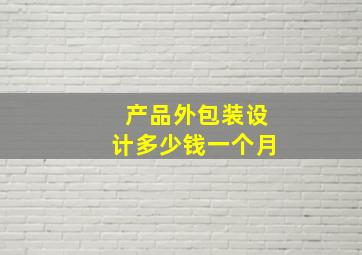 产品外包装设计多少钱一个月